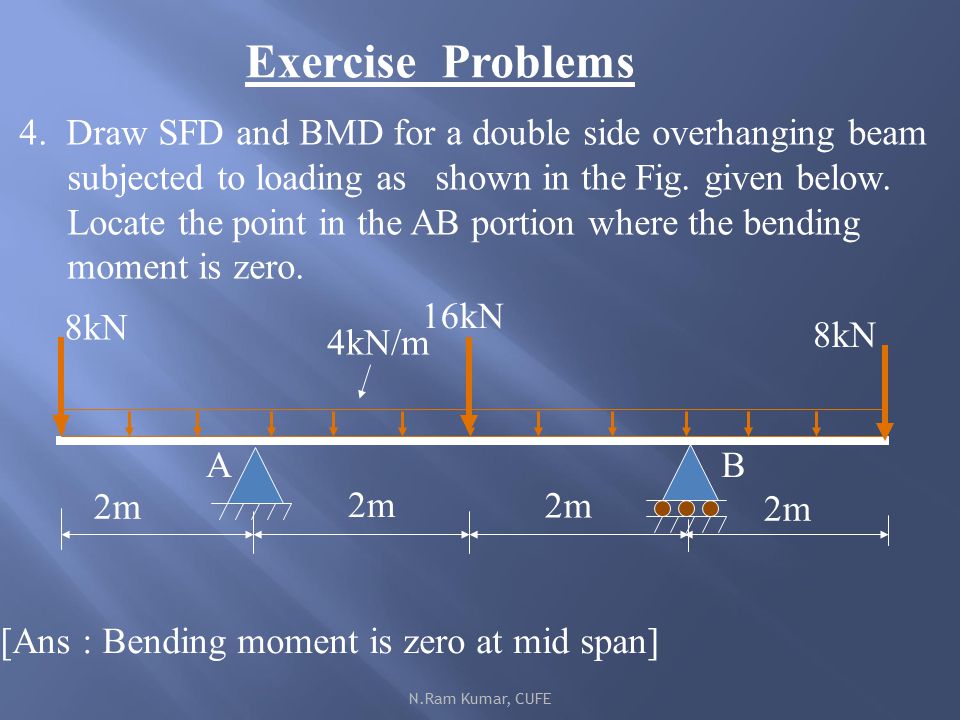 Exercise Problems

4. Draw SFD and BMD for a double side overhanging beam subjected to loading as shown in the Fig. given below. Locate the point in the AB portion where the bending moment is zero.

8kN

4kN/m

16kN

8kN

A

B

2m

2m

2m

2m

[Ans : Bending moment is zero at mid span]

N.Ram Kumar, CUFE